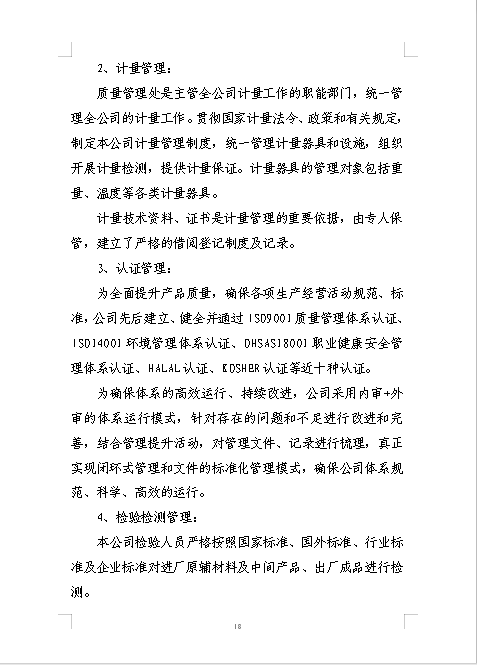 2、计量管理：

质量管理处是主管全公司计量工作的职能部门，统一管理全公司的计量工作。贯彻国家计量法令、政策和有关规定，制定本公司计量管理制度，统一管理计量器具和设施，组织开展计量检测，提供计量保证。计量器具的管理对象包括重量、温度等各类计量器具。

计量技术资料、证书是计量管理的重要依据，由专人保管，建立了严格的借阅登记制度及记录。

3、认证管理：

为全面提升产品质量，确保各项生产经营活动规范、标准，公司先后建立、健全并通过ISO9001质量管理体系认证、ISO14001环境管理体系认证、OHSAS18001职业健康安全管理体系认证、HALAL认证、KOSHER认证等近十种认证。

为确保体系的高效运行、持续改进，公司采用内审+外审的体系运行模式，针对存在的问题和不足进行改进和完善，结合管理提升活动，对管理文件、记录进行梳理，真正实现闭环式管理和文件的标准化管理模式，确保公司体系规范、科学、高效的运行。

4、检验检测管理：

本公司检验人员严格按照国家标准、国外标准、行业标准及企业标准对进厂原辅材料及中间产品、出厂成品进行检测。

18